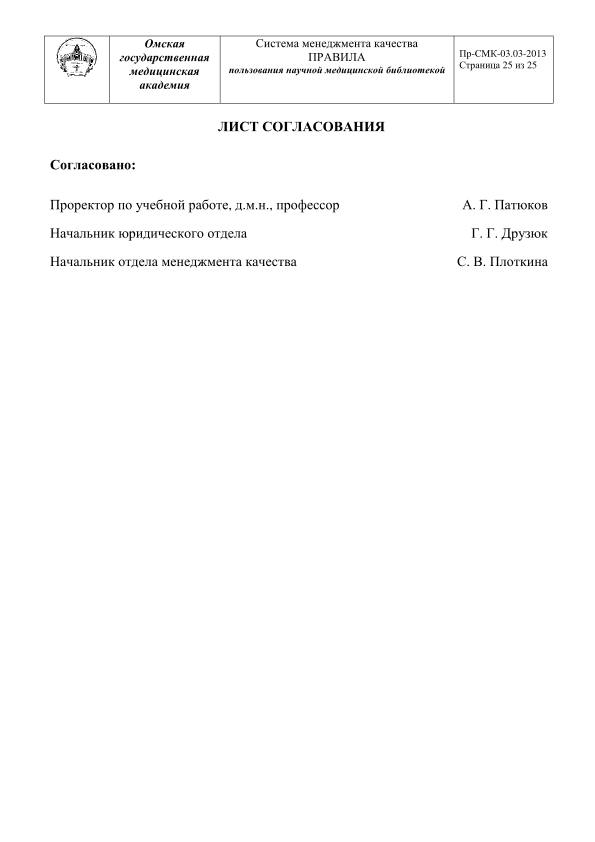 Омская государственная медицинская академия

Система менеджмента качества
ПРАВИЛА
пользования научной медицинской библиотекой

Пр-СМК-03.03-2013
Страница 25 из 25

ЛИСТ СОГЛАСОВАНИЯ

Согласовано:

Проректор по учебной работе, д.м.н., профессор А. Г. Патюков

Начальник юридического отдела Г. Г. Друзюк

Начальник отдела менеджмента качества С. В. Плоткина